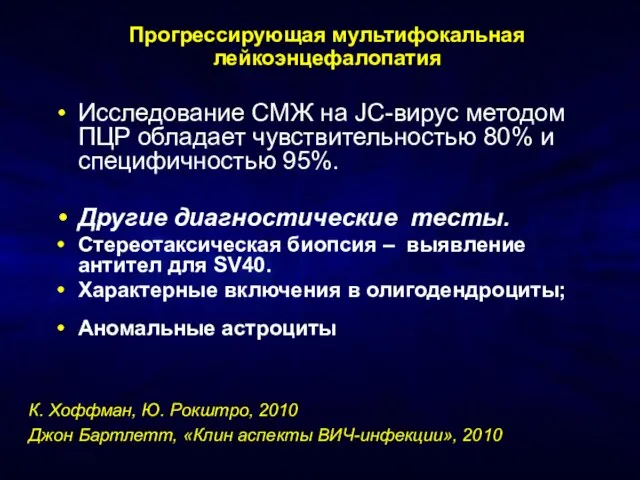 Прогрессирующая мультифокальная лейкоэнцефалопатия

• Исследование СМЖ на JC-вирус методом ПЦР обладает чувствительностью 80% и специфичностью 95%.

• Другие диагностические тесты.
• Стереотаксическая биопсия – выявление антител для SV40.
• Характерные включения в олигодендроциты;

• Аномальные астроциты

К. Хоффман, Ю. Рокштро, 2010
Джон Бартлетт, «Клин аспекты ВИЧ-инфекции», 2010